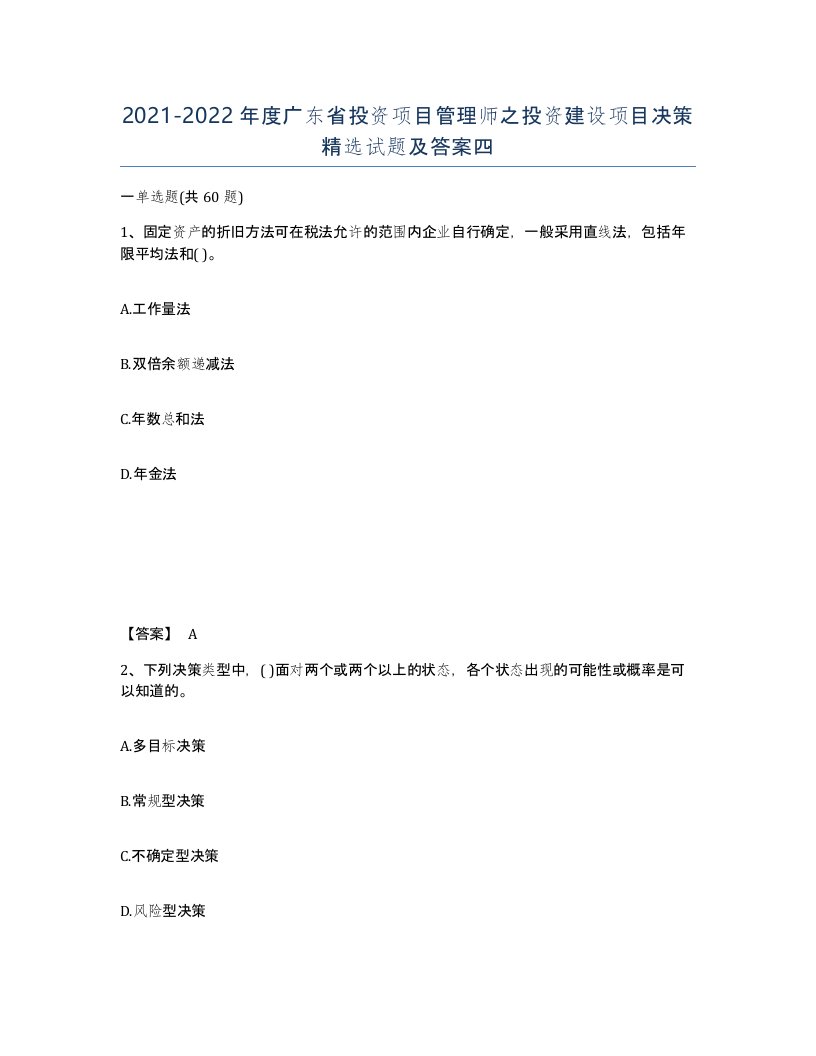 2021-2022年度广东省投资项目管理师之投资建设项目决策精选试题及答案四

一单选题(共 60 题)

1、固定资产的折旧方法可在税法允许的范围内企业自行确定，一般采用直线法，包括年限平均法和( )。

A.工作量法

B.双倍余额递减法

C.年数总和法

D.年金法

【答案】 A

2、下列决策类型中，( )面对两个或两个以上的状态，各个状态出现的可能性或概率是可以知道的。

A.多目标决策

B.常规型决策

C.不确定型决策

D.风险型决策